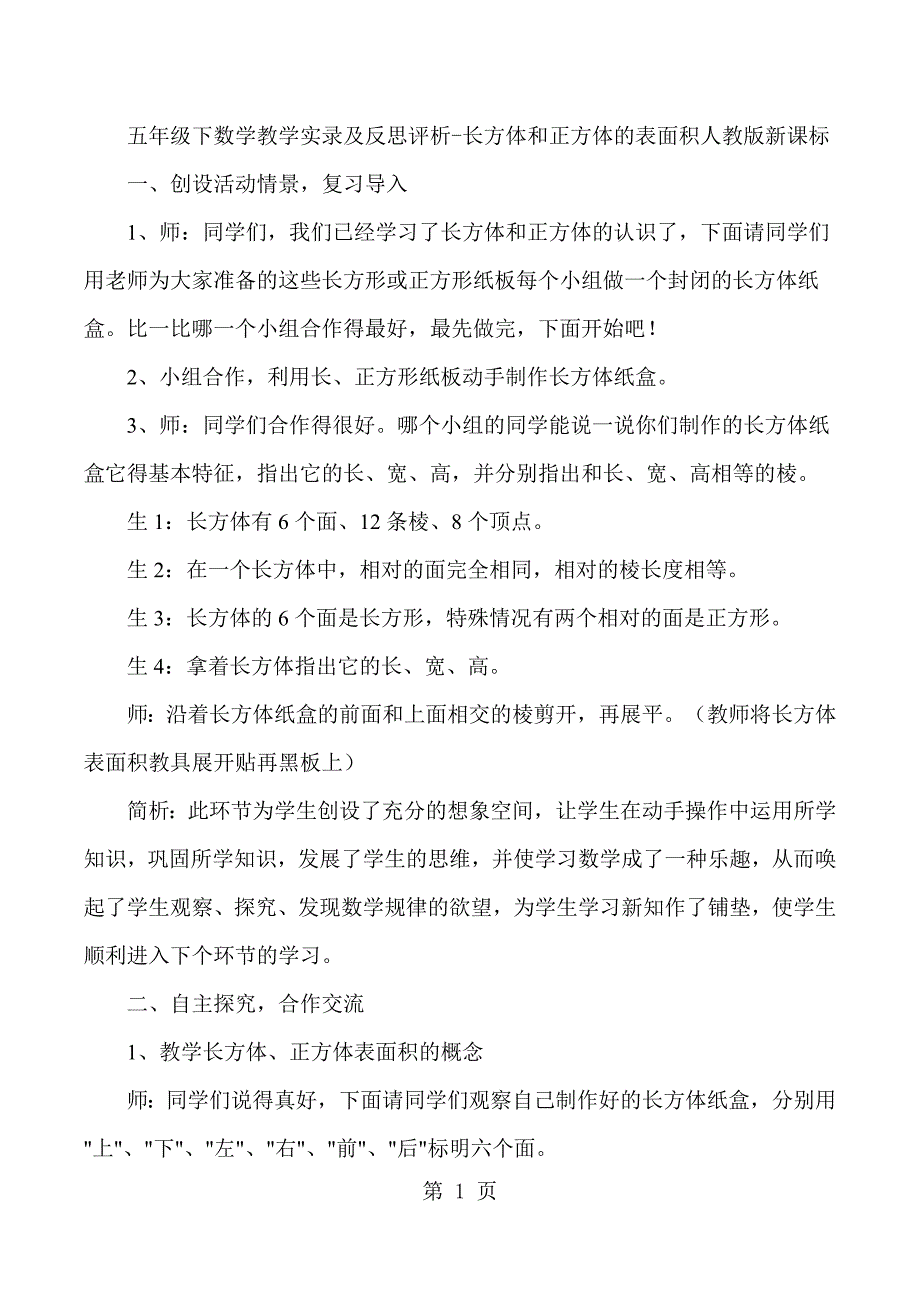 五年级下数学教学实录及反思评析-长方体和正方体的表面积人教版新课标

一、创设活动情景，复习导入

1、师：同学们，我们已经学习了长方体和正方体的认识了，下面请同学们用老师为大家准备的这些长方形或正方形纸板每个小组做一个封闭的长方体纸盒。比一比哪一个小组合作得最好，最先做完，下面开始吧！

2、小组合作，利用长、正方形纸板动手制作长方体纸盒。

3、师：同学们合作得很好。哪个小组的同学能说一说你们制作的长方体纸盒它得基本特征，指出它的长、宽、高，并分别指出和长、宽、高相等的棱。

生 1：长方体有 6 个面、12 条棱、8 个顶点。

生 2：在一个长方体中，相对的面完全相同，相对的棱长度相等。

生 3：长方体的 6 个面是长方形，特殊情况有两个相对的面是正方形。

生 4：拿着长方体指出它的长、宽、高。

师：沿着长方体纸盒的前面和上面相交的棱剪开，再展平。（教师将长方体表面积教具展开贴再黑板上）

简析：此环节为学生创设了充分的想象空间，让学生在动手操作中运用所学知识，巩固所学知识，发展了学生的思维，并使学习数学成了一种乐趣，从而唤起了学生观察、探究、发现数学规律的欲望，为学生学习新知作了铺垫，使学生顺利进入下个环节的学习。

二、自主探究，合作交流

1、教学长方体、正方体表面积的概念

师：同学们说得真好，下面请同学们观察自己制作好的长方体纸盒，分别用"上"、"下"、"左"、"右"、"前"、"后"标明六个面。

第 1 页